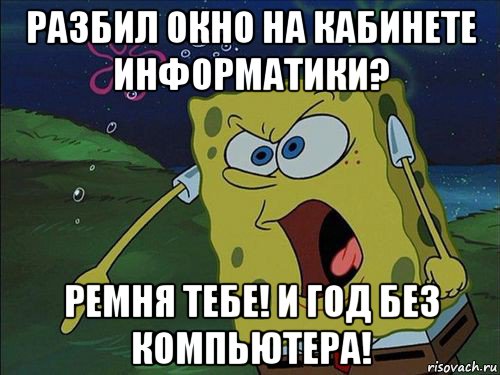 РАЗБИЛ ОКНО НА КАБИНЕТЕ ИНФОРМАТИКИ?

РЕМНЯ ТЕБЕ! И ГОД БЕЗ КОМПЬЮТЕРА!

risovach.ru